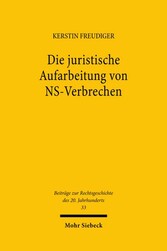 KERSTIN FREUDIGER

Die juristische Aufarbeitung von NS-Verbrechen

Beiträge zur Rechtsgeschichte des 20. Jahrhunderts
33

Mohr Siebeck